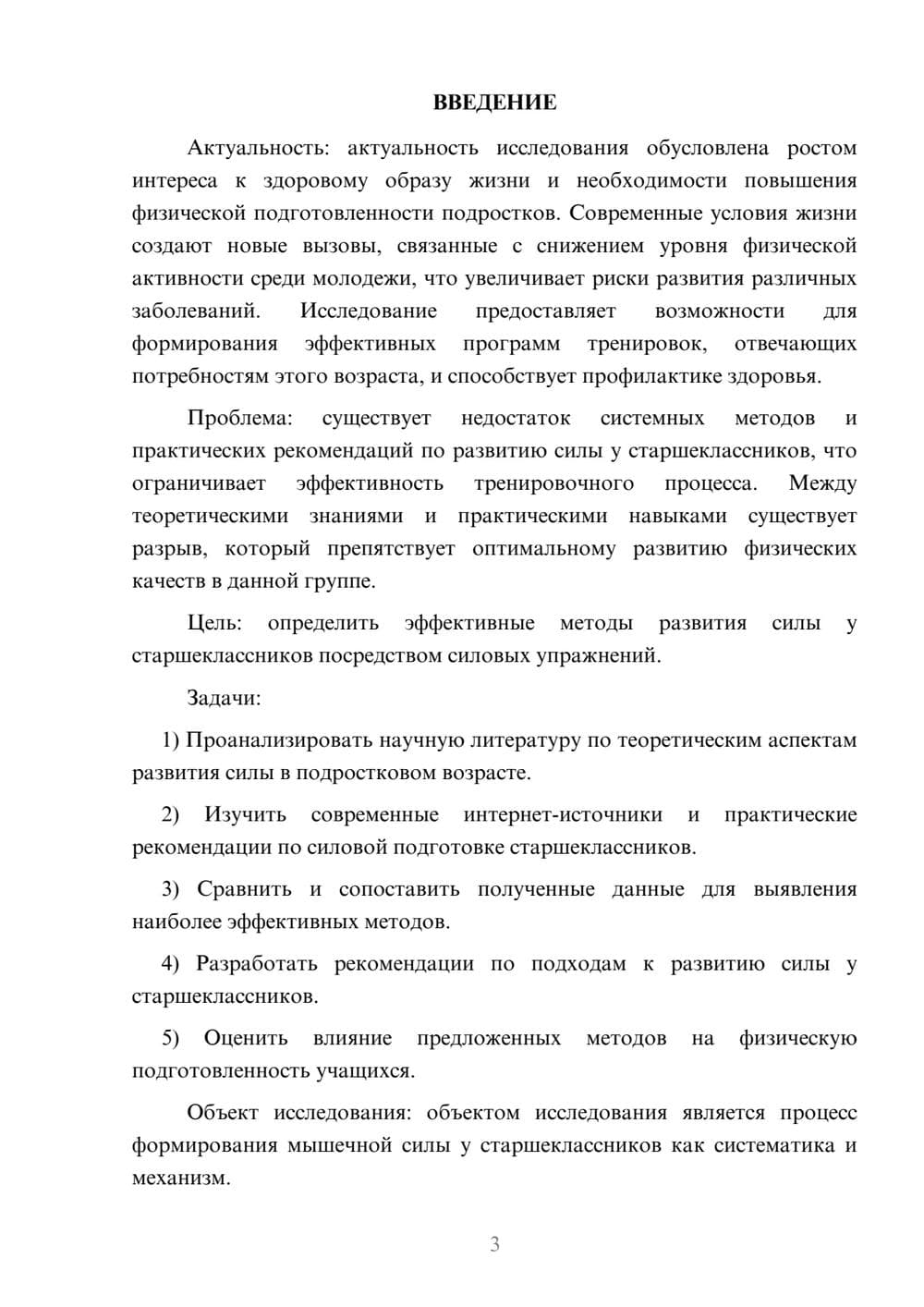 ВВЕДЕНИЕ

Актуальность: актуальность исследования обусловлена ростом интереса к здоровому образу жизни и необходимости повышения физической подготовленности подростков. Современные условия жизни создают новые вызовы, связанные с снижением уровня физической активности среди молодежи, что увеличивает риски развития различных заболеваний. Исследование предоставляет возможности для формирования эффективных программ тренировок, отвечающих потребностям этого возраста, и способствует профилактике здоровья.

Проблема: существует недостаток системных методов и практических рекомендаций по развитию силы у старшеклассников, что ограничивает эффективность тренировочного процесса. Между теоретическими знаниями и практическими навыками существует разрыв, который препятствует оптимальному развитию физических качеств в данной группе.

Цель: определить эффективные методы развития силы у старшеклассников посредством силовых упражнений.

Задачи:

1) Проанализировать научную литературу по теоретическим аспектам развития силы в подростковом возрасте.

2) Изучить современные интернет-источники и практические рекомендации по силовой подготовке старшеклассников.

3) Сравнить и сопоставить полученные данные для выявления наиболее эффективных методов.

4) Разработать рекомендации по подходам к развитию силы у старшеклассников.

5) Оценить влияние предложенных методов на физическую подготовленность учащихся.

Объект исследования: объектом исследования является процесс формирования мышечной силы у старшеклассников как систематика и механизм.

3